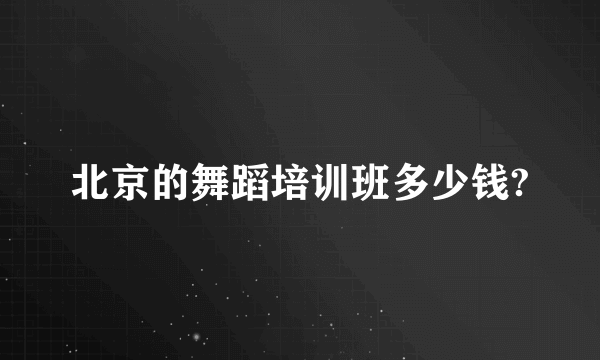 北京的舞蹈培训班多少钱?